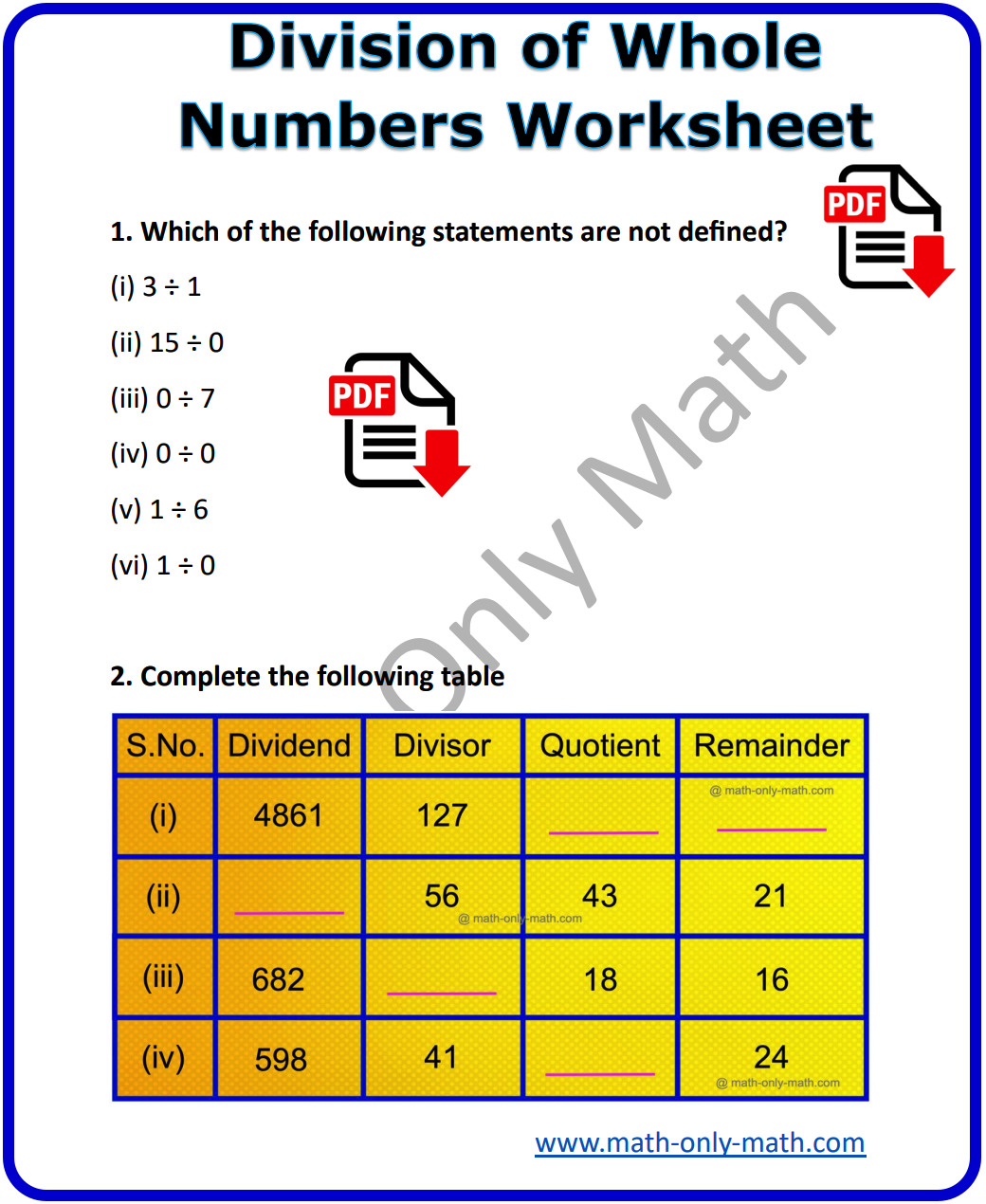 Division of Whole Numbers Worksheet

PDF

1. Which of the following statements are not defined?

(i) 3 ÷ 1

(ii) 15 ÷ 0

(iii) 0 ÷ 7

(iv) 0 ÷ 0

(v) 1 ÷ 6

(vi) 1 ÷ 0

PDF

Only Math

2. Complete the following table

| S.No. | Dividend | Divisor | Quotient | Remainder |
|---|---|---|---|---|
| (i) | 4861 | 127 | ____ | @ math-only-math.com ____ |
| (ii) | ____ | 56 @ math-only-math.com | 43 | 21 |
| (iii) | 682 | ____ | 18 | 16 |
| (iv) | 598 | 41 | ____ | 24 @ math-only-math.com |

www.math-only-math.com